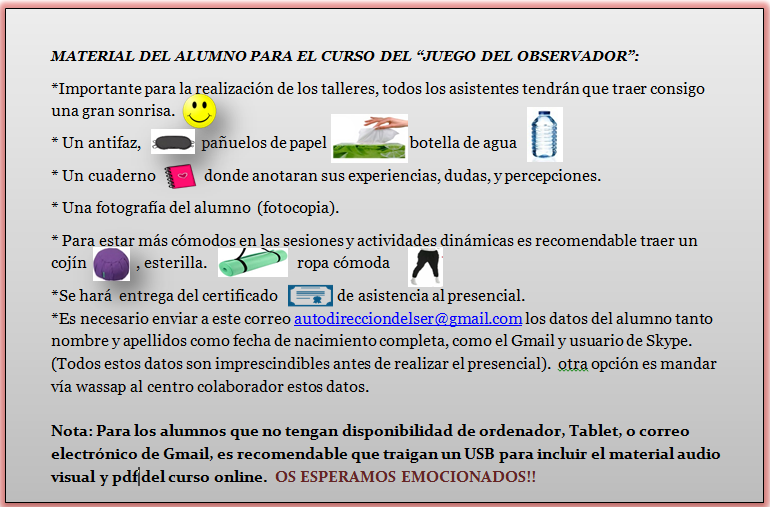 MATERIAL DEL ALUMNO PARA EL CURSO DEL “JUEGO DEL OBSERVADOR”:

*Importante para la realización de los talleres, todos los asistentes tendrán que traer consigo una gran sonrisa.

* Un antifaz, pañuelos de papel botella de agua

* Un cuaderno donde anotaran sus experiencias, dudas, y percepciones.

* Una fotografía del alumno (fotocopia).

* Para estar más cómodos en las sesiones y actividades dinámicas es recomendable traer un cojín , esterilla. ropa cómoda

*Se hará entrega del certificado de asistencia al presencial.
*Es necesario enviar a este correo autodirecciondelser@gmail.com los datos del alumno tanto nombre y apellidos como fecha de nacimiento completa, como el Gmail y usuario de Skype. (Todos estos datos son imprescindibles antes de realizar el presencial). otra opción es mandar vía wassap al centro colaborador estos datos.

Nota: Para los alumnos que no tengan disponibilidad de ordenador, Tablet, o correo electrónico de Gmail, es recomendable que traigan un USB para incluir el material audio visual y pdf del curso online. OS ESPERAMOS EMOCIONADOS!!